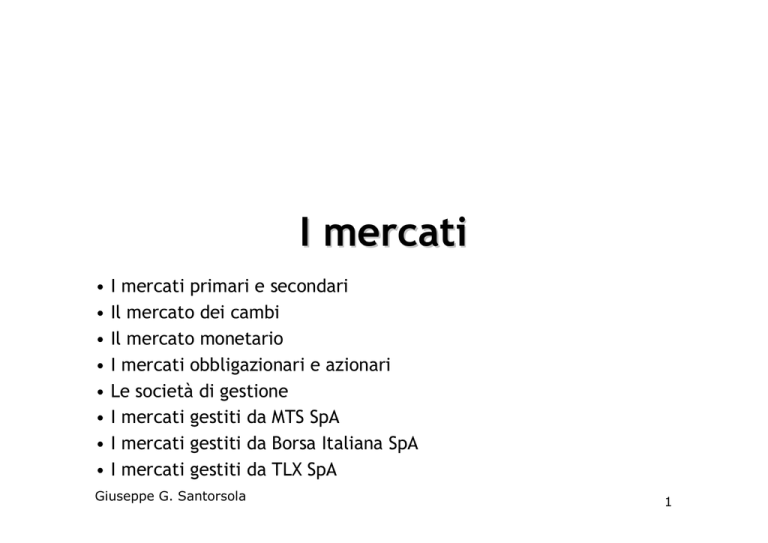 I mercati

• I mercati primari e secondari
• Il mercato dei cambi
• Il mercato monetario
• I mercati obbligazionari e azionari
• Le società di gestione
• I mercati gestiti da MTS SpA
• I mercati gestiti da Borsa Italiana SpA
• I mercati gestiti da TLX SpA

Giuseppe G. Santorsola

1